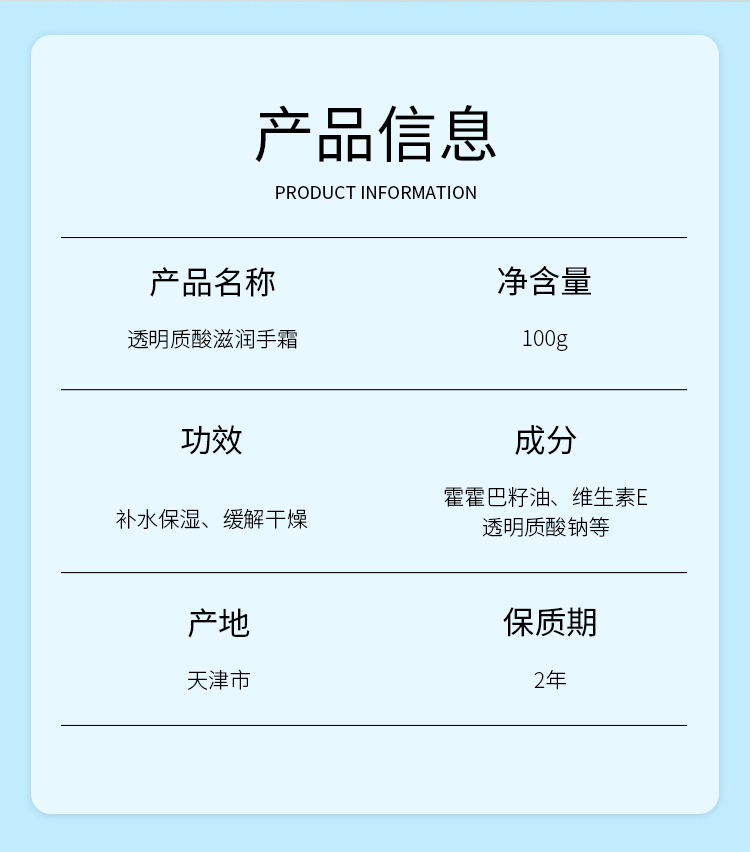 产品信息

PRODUCT INFORMATION

产品名称

透明质酸滋润手霜

净含量

100g

功效

补水保湿、缓解干燥

成分

霍霍巴籽油、维生素E
透明质酸钠等

产地

天津市

保质期

2年